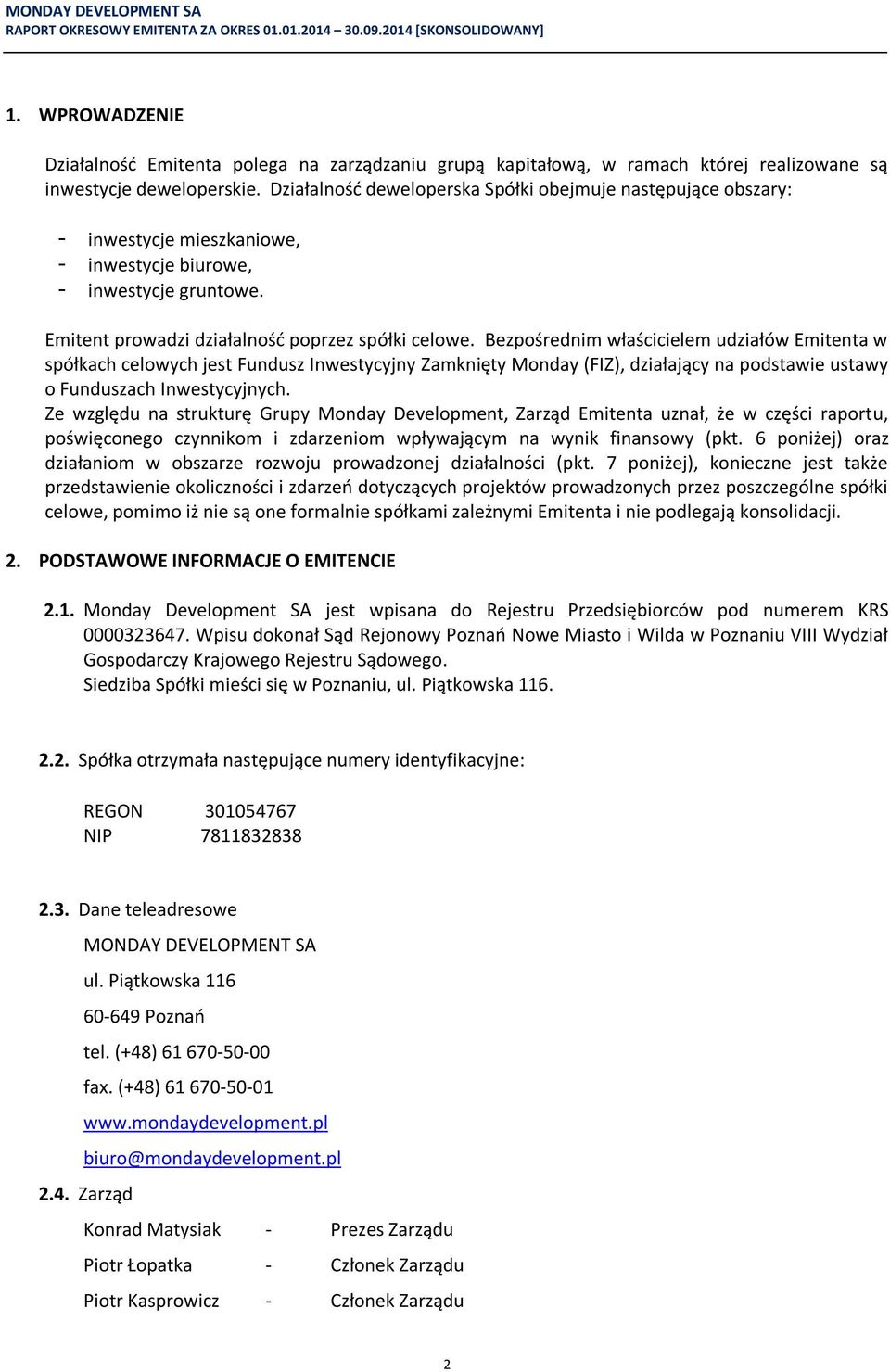 MONDAY DEVELOPMENT SA
RAPORT OKRESOWY EMITENTA ZA OKRES 01.01.2014 – 30.09.2014 [SKONSOLIDOWANY]

1. WPROWADZENIE

Działalność Emitenta polega na zarządzaniu grupą kapitałową, w ramach której realizowane są inwestycje deweloperskie. Działalność deweloperska Spółki obejmuje następujące obszary:

- inwestycje mieszkaniowe,
- inwestycje biurowe,
- inwestycje gruntowe.

Emitent prowadzi działalność poprzez spółki celowe. Bezpośrednim właścicielem udziałów Emitenta w spółkach celowych jest Fundusz Inwestycyjny Zamknięty Monday (FIZ), działający na podstawie ustawy o Funduszach Inwestycyjnych.
Ze względu na strukturę Grupy Monday Development, Zarząd Emitenta uznał, że w części raportu, poświęconego czynnikom i zdarzeniom wpływającym na wynik finansowy (pkt. 6 poniżej) oraz działaniom w obszarze rozwoju prowadzonej działalności (pkt. 7 poniżej), konieczne jest także przedstawienie okoliczności i zdarzeń dotyczących projektów prowadzonych przez poszczególne spółki celowe, pomimo iż nie są one formalnie spółkami zależnymi Emitenta i nie podlegają konsolidacji.

2. PODSTAWOWE INFORMACJE O EMITENCIE

2.1. Monday Development SA jest wpisana do Rejestru Przedsiębiorców pod numerem KRS 0000323647. Wpisu dokonał Sąd Rejonowy Poznań Nowe Miasto i Wilda w Poznaniu VIII Wydział Gospodarczy Krajowego Rejestru Sądowego.
Siedziba Spółki mieści się w Poznaniu, ul. Piątkowska 116.

2.2. Spółka otrzymała następujące numery identyfikacyjne:

REGON 301054767
NIP 7811832838

2.3. Dane teleadresowe

MONDAY DEVELOPMENT SA

ul. Piątkowska 116

60-649 Poznań

tel. (+48) 61 670-50-00

fax. (+48) 61 670-50-01

www.mondaydevelopment.pl

biuro@mondaydevelopment.pl

2.4. Zarząd

Konrad Matysiak - Prezes Zarządu

Piotr Łopatka - Członek Zarządu

Piotr Kasprowicz - Członek Zarządu

2